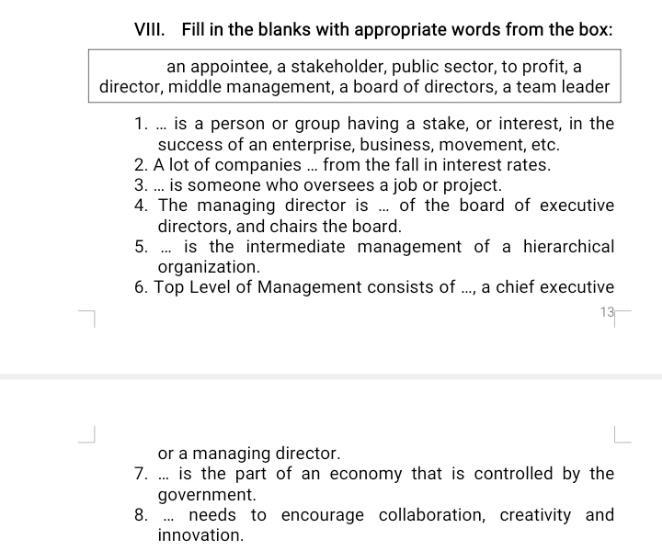 VIII. Fill in the blanks with appropriate words from the box:

an appointee, a stakeholder, public sector, to profit, a director, middle management, a board of directors, a team leader

1. ... is a person or group having a stake, or interest, in the success of an enterprise, business, movement, etc.
2. A lot of companies ... from the fall in interest rates.
3. ... is someone who oversees a job or project.
4. The managing director is ... of the board of executive directors, and chairs the board.
5. ... is the intermediate management of a hierarchical organization.
6. Top Level of Management consists of ..., a chief executive

13

or a managing director.
7. ... is the part of an economy that is controlled by the government.
8. ... needs to encourage collaboration, creativity and innovation.